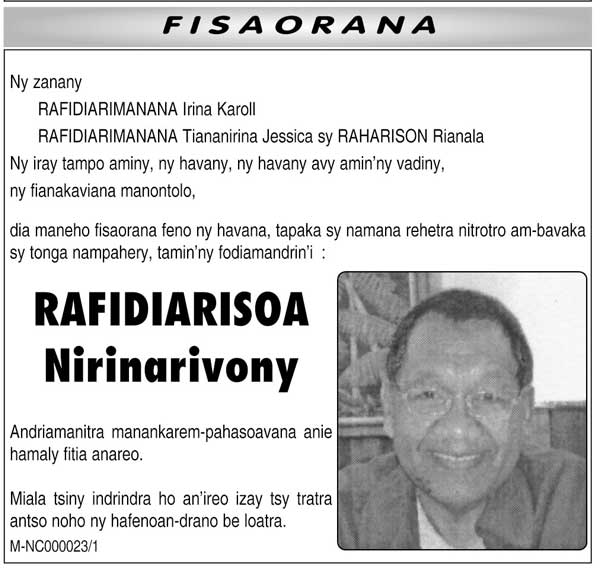 FISAORANA

Ny zanany
RAFIDIARIMANANA Irina Karoll
RAFIDIARIMANANA Tiananirina Jessica sy RAHARISON Rianala
Ny iray tampo aminy, ny havany, ny havany avy amin'ny vadiny, ny fianakaviana manontolo,

dia maneho fisaorana feno ny havana, tapaka sy namana rehetra nitrotro am-bavaka sy tonga nampahery, tamin'ny fodiamandrin'i :

RAFIDIARISOA Nirinarivony

Andriamanitra manankarem-pahasoavana anie hamaly fitia anareo.

Miala tsiny indrindra ho an'ireo izay tsy tratra antso noho ny hafenoan-drano be loatra.

M-NC000023/1